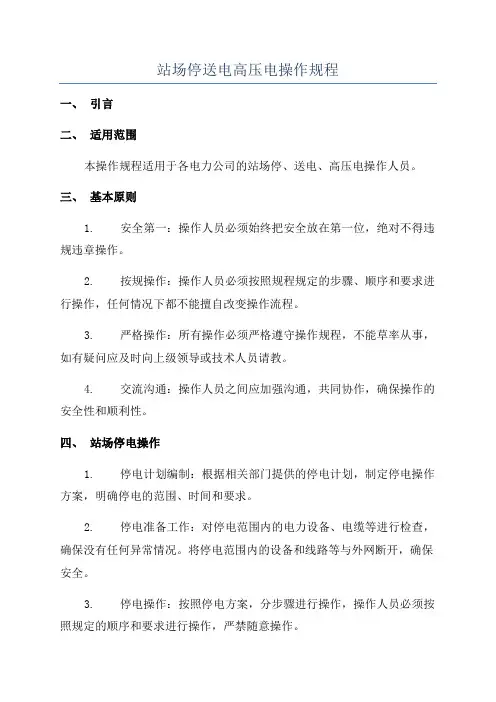 站场停送电高压电操作规程

一、 引言

二、 适用范围

本操作规程适用于各电力公司的站场停、送电、高压电操作人员。

三、 基本原则

1. 安全第一：操作人员必须始终把安全放在第一位，绝对不得违规违章操作。

2. 按规操作：操作人员必须按照规程规定的步骤、顺序和要求进行操作，任何情况下都不能擅自改变操作流程。

3. 严格操作：所有操作必须严格遵守操作规程，不能草率从事，如有疑问应及时向上级领导或技术人员请教。

4. 交流沟通：操作人员之间应加强沟通，共同协作，确保操作的安全性和顺利性。

四、 站场停电操作

1. 停电计划编制：根据相关部门提供的停电计划，制定停电操作方案，明确停电的范围、时间和要求。

2. 停电准备工作：对停电范围内的电力设备、电缆等进行检查，确保没有任何异常情况。将停电范围内的设备和线路等与外网断开，确保安全。

3. 停电操作：按照停电方案，分步骤进行操作，操作人员必须按照规定的顺序和要求进行操作，严禁随意操作。